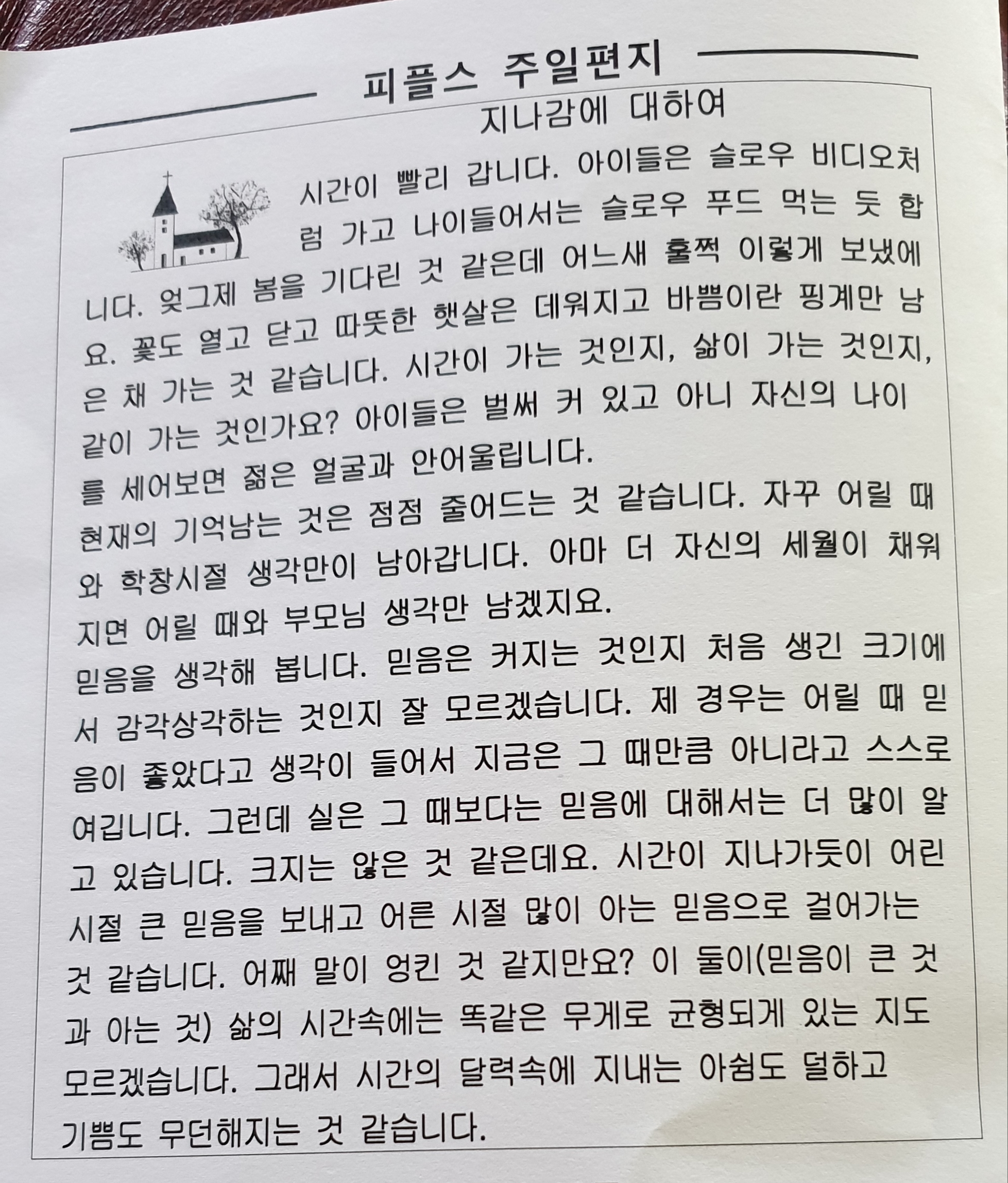 피플스 주일편지

지나감에 대하여

시간이 빨리 갑니다. 아이들은 슬로우 비디오처럼 가고 나이들어서는 슬로우 푸드 먹는 듯 합니다. 엊그제 봄을 기다린 것 같은데 어느새 훌쩍 이렇게 보냈에요. 꽃도 열고 닫고 따뜻한 햇살은 데워지고 바쁨이란 핑계만 남은 채 가는 것 같습니다. 시간이 가는 것인지, 삶이 가는 것인지, 같이 가는 것인가요? 아이들은 벌써 커 있고 아니 자신의 나이를 세어보면 젊은 얼굴과 안어울립니다.

현재의 기억남는 것은 점점 줄어드는 것 같습니다. 자꾸 어릴 때와 학창시절 생각만이 남아갑니다. 아마 더 자신의 세월이 채워지면 어릴 때와 부모님 생각만 남겠지요.

믿음을 생각해 봅니다. 믿음은 커지는 것인지 처음 생긴 크기에서 감각상각하는 것인지 잘 모르겠습니다. 제 경우는 어릴 때 믿음이 좋았다고 생각이 들어서 지금은 그 때만큼 아니라고 스스로 여깁니다. 그런데 실은 그 때보다는 믿음에 대해서는 더 많이 알고 있습니다. 크지는 않은 것 같은데요. 시간이 지나가듯이 어린 시절 큰 믿음을 보내고 어른 시절 많이 아는 믿음으로 걸어가는 것 같습니다. 어째 말이 엉킨 것 같지만요? 이 둘이(믿음이 큰 것과 아는 것) 삶의 시간속에는 똑같은 무게로 균형되게 있는 지도 모르겠습니다. 그래서 시간의 달력속에 지내는 아쉼도 덜하고 기쁨도 무던해지는 것 같습니다.